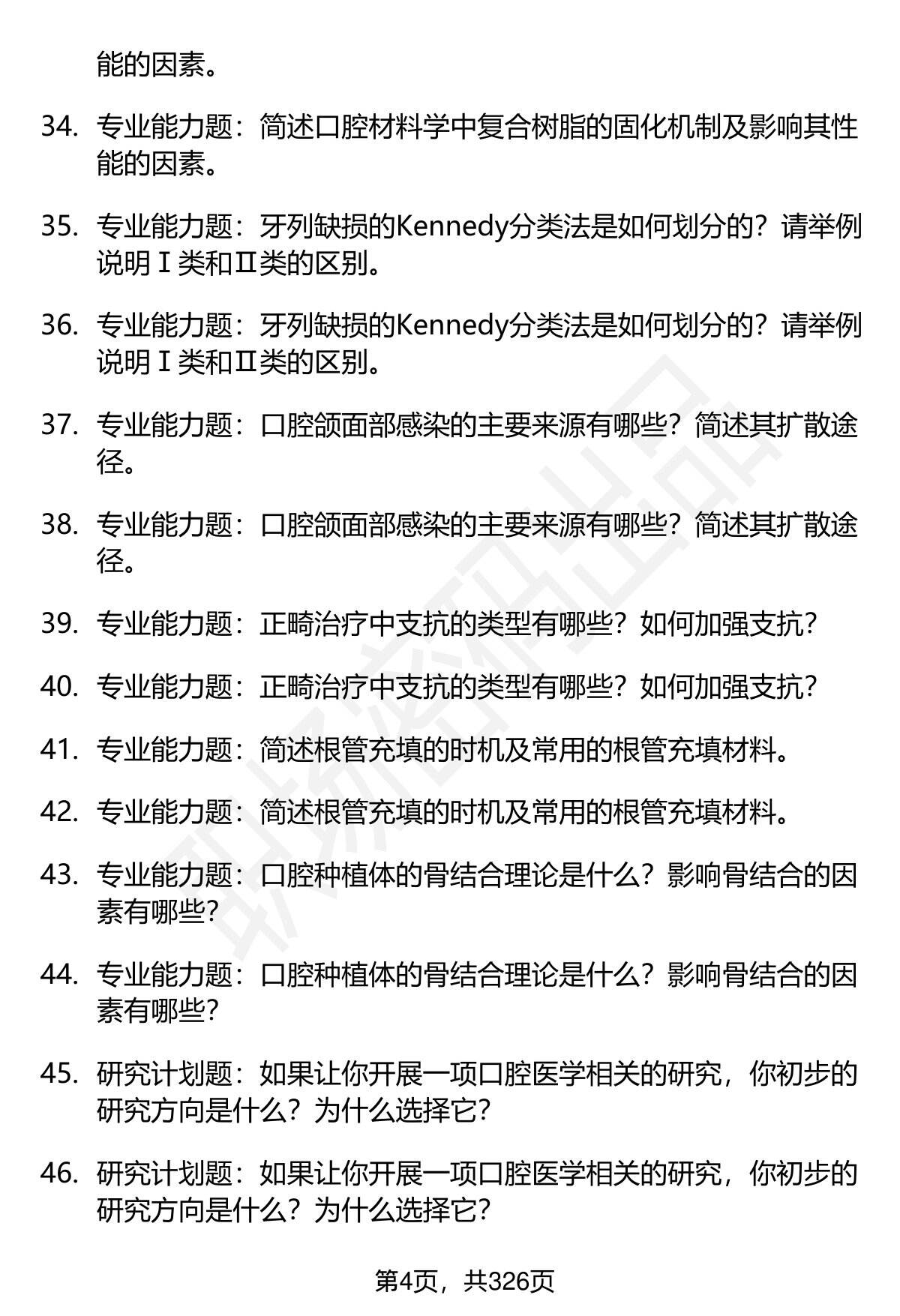 能的因素。

34. 专业能力题：简述口腔材料学中复合树脂的固化机制及影响其性能的因素。

35. 专业能力题：牙列缺损的Kennedy分类法是如何划分的？请举例说明Ⅰ类和Ⅱ类的区别。

36. 专业能力题：牙列缺损的Kennedy分类法是如何划分的？请举例说明Ⅰ类和Ⅱ类的区别。

37. 专业能力题：口腔颌面部感染的主要来源有哪些？简述其扩散途径。

38. 专业能力题：口腔颌面部感染的主要来源有哪些？简述其扩散途径。

39. 专业能力题：正畸治疗中支抗的类型有哪些？如何加强支抗？

40. 专业能力题：正畸治疗中支抗的类型有哪些？如何加强支抗？

41. 专业能力题：简述根管充填的时机及常用的根管充填材料。

42. 专业能力题：简述根管充填的时机及常用的根管充填材料。

43. 专业能力题：口腔种植体的骨结合理论是什么？影响骨结合的因素有哪些？

44. 专业能力题：口腔种植体的骨结合理论是什么？影响骨结合的因素有哪些？

45. 研究计划题：如果让你开展一项口腔医学相关的研究，你初步的研究方向是什么？为什么选择它？

46. 研究计划题：如果让你开展一项口腔医学相关的研究，你初步的研究方向是什么？为什么选择它？

第4页，共326页